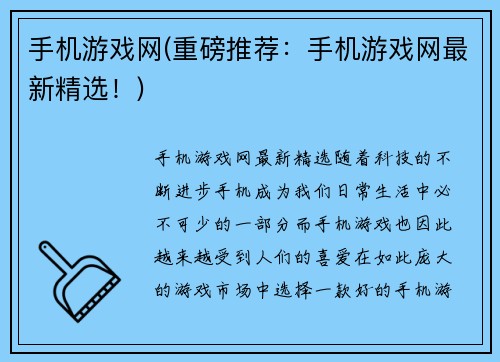 手机游戏网(重磅推荐：手机游戏网最新精选！)

手机游戏网最新精选随着科技的不断进步手机成为我们日常生活中必不可少的一部分而手机游戏也因此越来越受到人们的喜爱在如此庞大的游戏市场中选择一款好的手机游